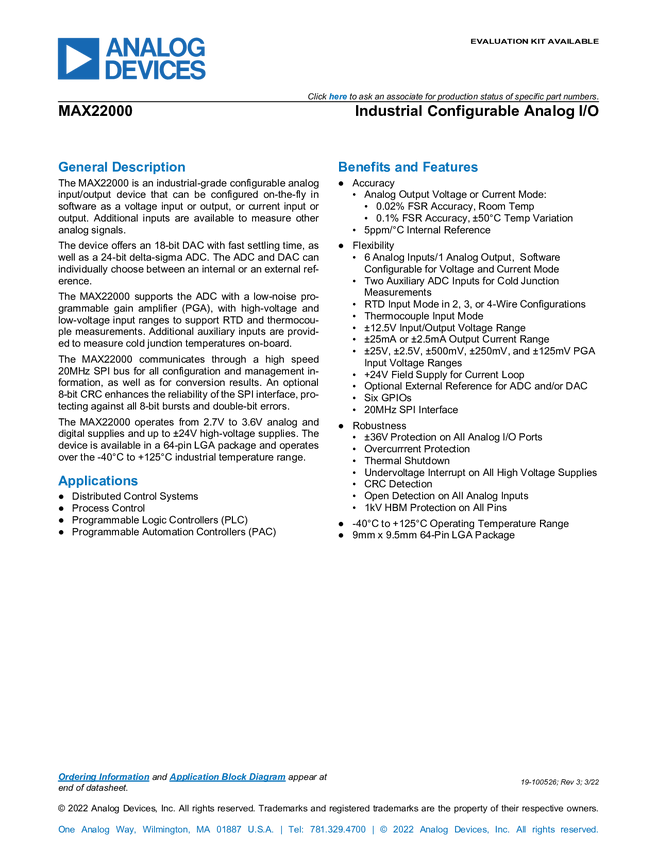 ANALOG DEVICES

EVALUATION KIT AVAILABLE

Click here to ask an associate for production status of specific part numbers.

MAX22000

Industrial Configurable Analog I/O

General Description

The MAX22000 is an industrial-grade configurable analog input/output device that can be configured on-the-fly in software as a voltage input or output, or current input or output. Additional inputs are available to measure other analog signals.

The device offers an 18-bit DAC with fast settling time, as well as a 24-bit delta-sigma ADC. The ADC and DAC can individually choose between an internal or an external reference.

The MAX22000 supports the ADC with a low-noise programmable gain amplifier (PGA), with high-voltage and low-voltage input ranges to support RTD and thermocouple measurements. Additional auxiliary inputs are provided to measure cold junction temperatures on-board.

The MAX22000 communicates through a high speed 20MHz SPI bus for all configuration and management information, as well as for conversion results. An optional 8-bit CRC enhances the reliability of the SPI interface, protecting against all 8-bit bursts and double-bit errors.

The MAX22000 operates from 2.7V to 3.6V analog and digital supplies and up to ±24V high-voltage supplies. The device is available in a 64-pin LGA package and operates over the -40°C to +125°C industrial temperature range.

Applications

● Distributed Control Systems
● Process Control
● Programmable Logic Controllers (PLC)
● Programmable Automation Controllers (PAC)

Benefits and Features

● Accuracy
• Analog Output Voltage or Current Mode:
• 0.02% FSR Accuracy, Room Temp
• 0.1% FSR Accuracy, ±50°C Temp Variation
• 5ppm/°C Internal Reference
● Flexibility
• 6 Analog Inputs/1 Analog Output, Software Configurable for Voltage and Current Mode
• Two Auxiliary ADC Inputs for Cold Junction Measurements
• RTD Input Mode in 2, 3, or 4-Wire Configurations
• Thermocouple Input Mode
• ±12.5V Input/Output Voltage Range
• ±25mA or ±2.5mA Output Current Range
• ±25V, ±2.5V, ±500mV, ±250mV, and ±125mV PGA Input Voltage Ranges
• +24V Field Supply for Current Loop
• Optional External Reference for ADC and/or DAC
• Six GPIOs
• 20MHz SPI Interface
● Robustness
• ±36V Protection on All Analog I/O Ports
• Overcurrrent Protection
• Thermal Shutdown
• Undervoltage Interrupt on All High Voltage Supplies
• CRC Detection
• Open Detection on All Analog Inputs
• 1kV HBM Protection on All Pins
● -40°C to +125°C Operating Temperature Range
● 9mm x 9.5mm 64-Pin LGA Package

Ordering Information and Application Block Diagram appear at end of datasheet.

19-100526; Rev 3; 3/22

© 2022 Analog Devices, Inc. All rights reserved. Trademarks and registered trademarks are the property of their respective owners.

One Analog Way, Wilmington, MA 01887 U.S.A. | Tel: 781.329.4700 | © 2022 Analog Devices, Inc. All rights reserved.